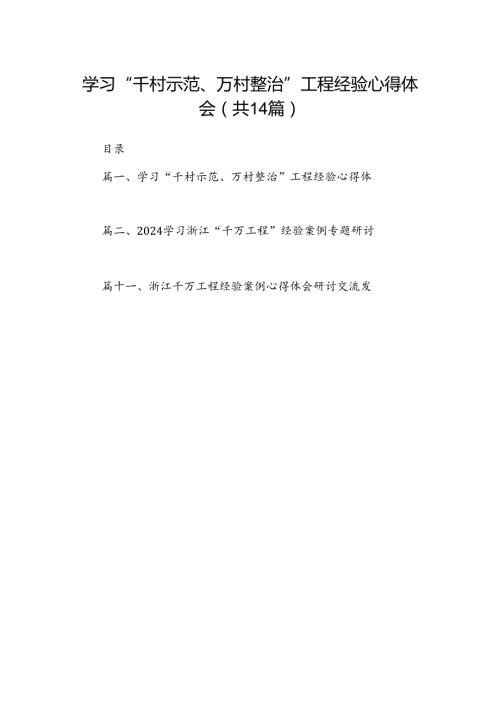 学习“千村示范、万村整治”工程经验心得体会（共14篇）

目录

篇一、学习“千村示范、万村整治”工程经验心得体

篇二、2024学习浙江“千万工程”经验案例专题研讨

篇十一、浙江千万工程经验案例心得体会研讨交流发